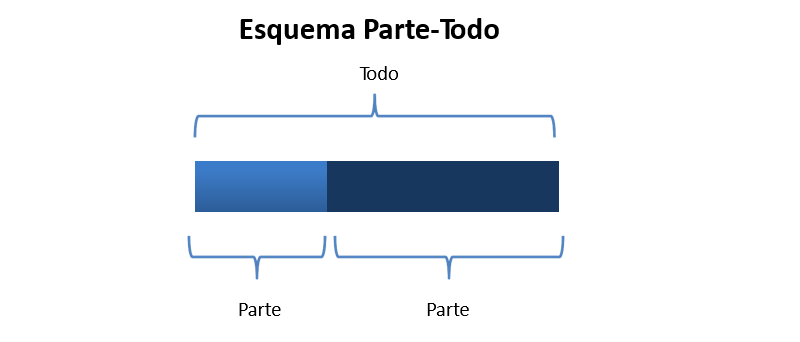 Esquema Parte-Todo

Todo

Parte

Parte